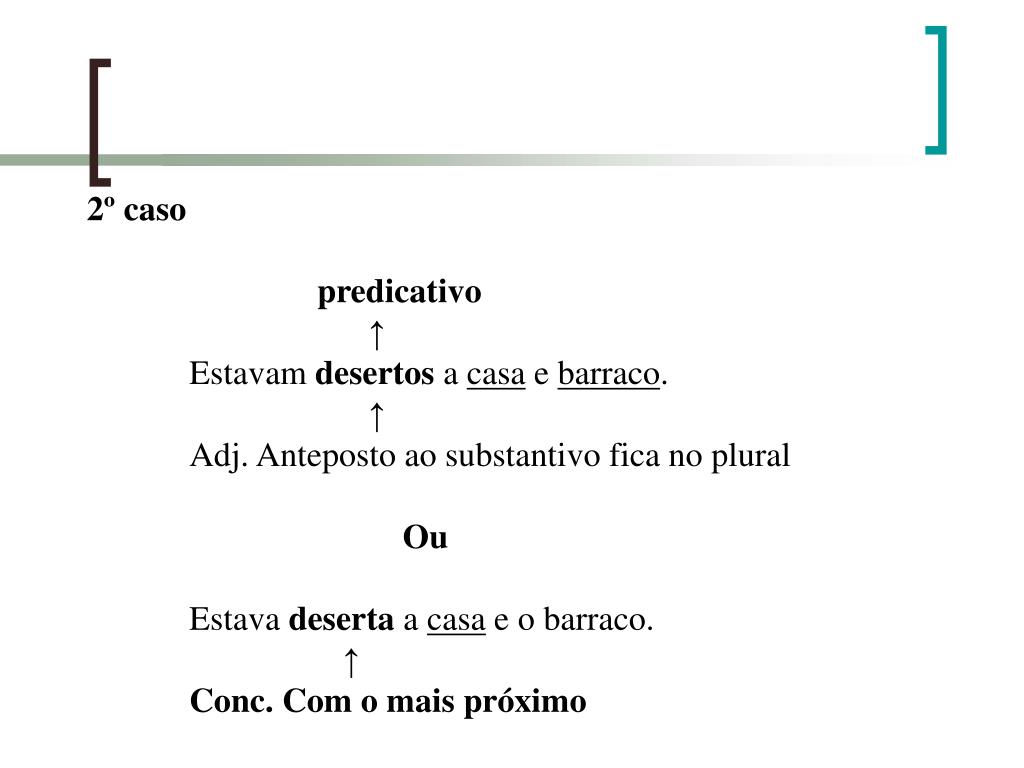 2º caso

predicativo
↑
Estavam desertos a casa e barraco.
↑
Adj. Anteposto ao substantivo fica no plural

Ou

Estava deserta a casa e o barraco.
↑
Conc. Com o mais próximo